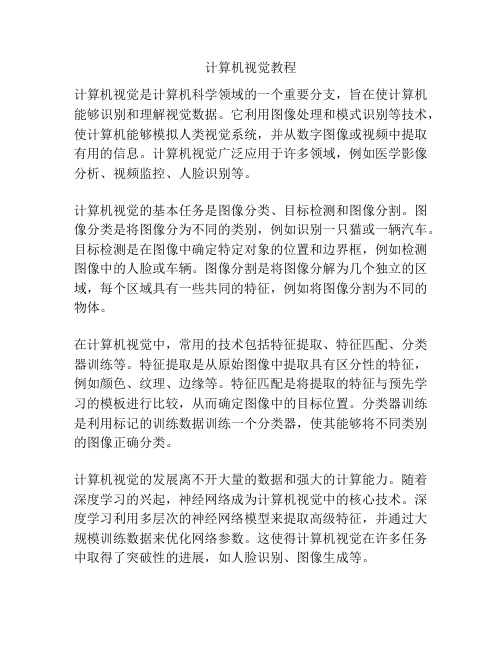 计算机视觉教程

计算机视觉是计算机科学领域的一个重要分支，旨在使计算机能够识别和理解视觉数据。它利用图像处理和模式识别等技术，使计算机能够模拟人类视觉系统，并从数字图像或视频中提取有用的信息。计算机视觉广泛应用于许多领域，例如医学影像分析、视频监控、人脸识别等。

计算机视觉的基本任务是图像分类、目标检测和图像分割。图像分类是将图像分为不同的类别，例如识别一只猫或一辆汽车。目标检测是在图像中确定特定对象的位置和边界框，例如检测图像中的人脸或车辆。图像分割是将图像分解为几个独立的区域，每个区域具有一些共同的特征，例如将图像分割为不同的物体。

在计算机视觉中，常用的技术包括特征提取、特征匹配、分类器训练等。特征提取是从原始图像中提取具有区分性的特征，例如颜色、纹理、边缘等。特征匹配是将提取的特征与预先学习的模板进行比较，从而确定图像中的目标位置。分类器训练是利用标记的训练数据训练一个分类器，使其能够将不同类别的图像正确分类。

计算机视觉的发展离不开大量的数据和强大的计算能力。随着深度学习的兴起，神经网络成为计算机视觉中的核心技术。深度学习利用多层次的神经网络模型来提取高级特征，并通过大规模训练数据来优化网络参数。这使得计算机视觉在许多任务中取得了突破性的进展，如人脸识别、图像生成等。